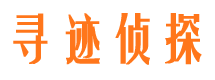 寻迹侦探